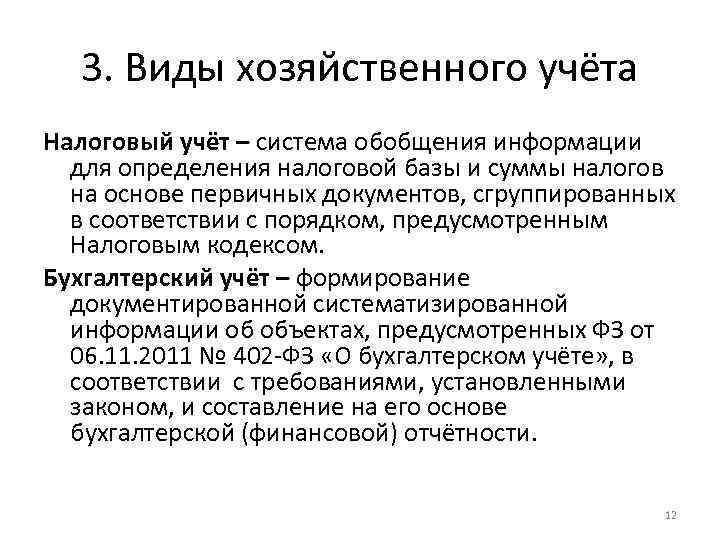 3. Виды хозяйственного учёта

Налоговый учёт – система обобщения информации для определения налоговой базы и суммы налогов на основе первичных документов, сгруппированных в соответствии с порядком, предусмотренным Налоговым кодексом.

Бухгалтерский учёт – формирование документированной систематизированной информации об объектах, предусмотренных ФЗ от 06.11.2011 № 402-ФЗ «О бухгалтерском учёте», в соответствии с требованиями, установленными законом, и составление на его основе бухгалтерской (финансовой) отчётности.

12